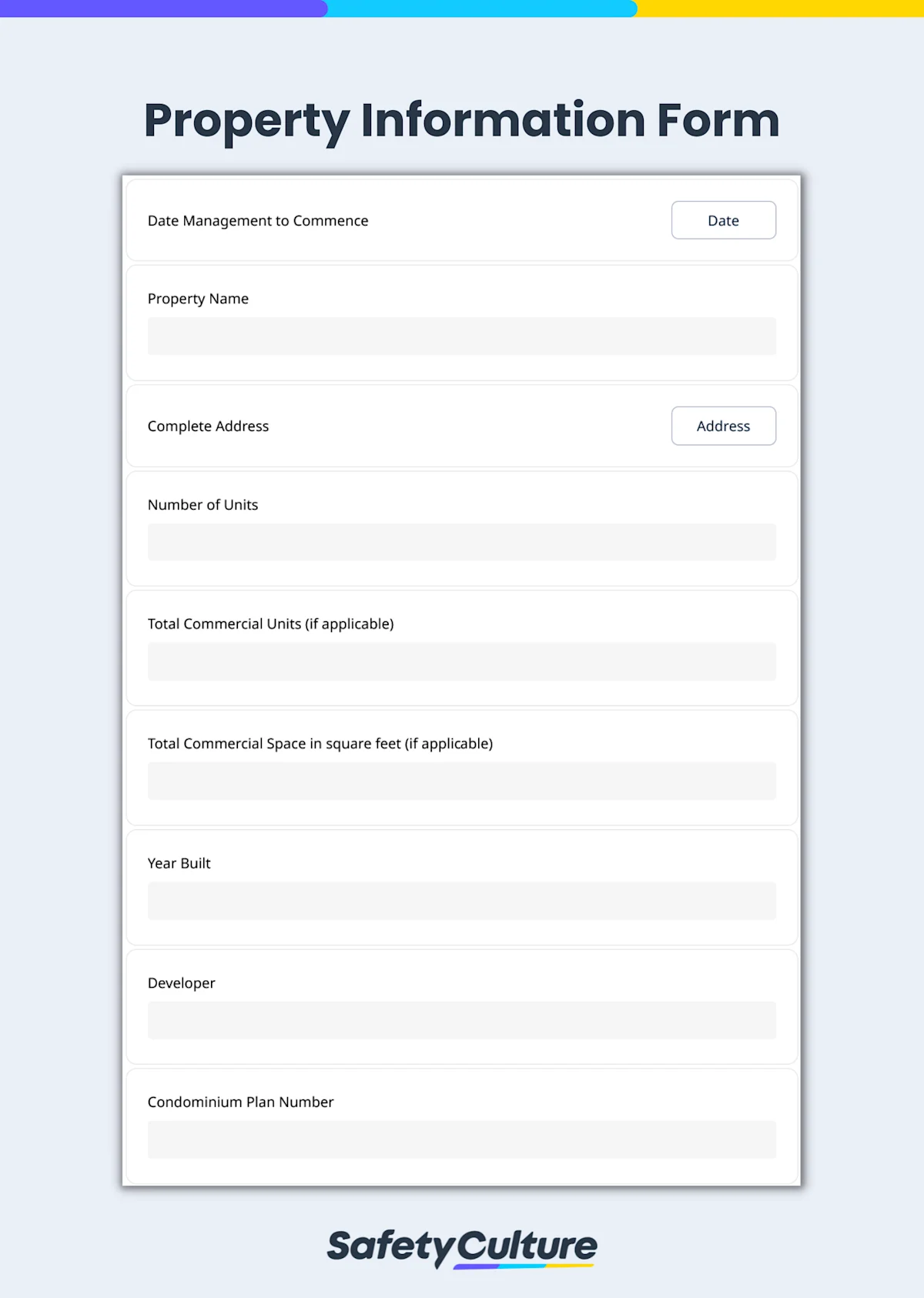 Property Information Form

Date Management to Commence

Date

Property Name

Complete Address

Address

Number of Units

Total Commercial Units (if applicable)

Total Commercial Space in square feet (if applicable)

Year Built

Developer

Condominium Plan Number

SafetyCulture